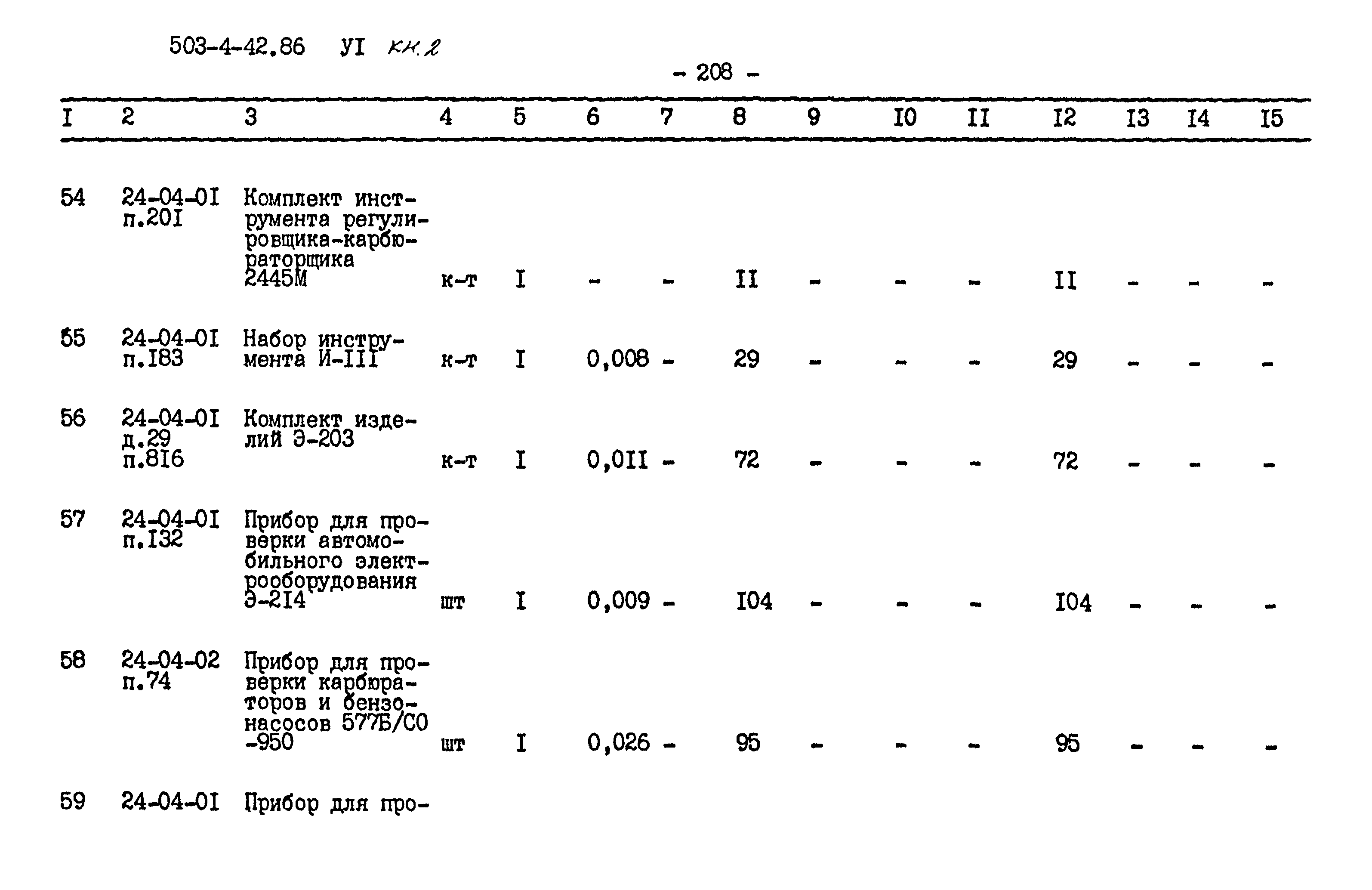 503-4-42.86 УI кн.2

- 208 -

| I | 2 | 3 | 4 | 5 | 6 | 7 | 8 | 9 | I0 | II | I2 | I3 | I4 | I5 |
|---|---|---|---|---|---|---|---|---|---|---|---|---|---|---|
| 54 | 24-04-0I п.20I | Комплект инструмента регулировщика-карбюраторщика 2445М | к-т | I | - | - | II | - | - | - | II | - | - | - |
| 55 | 24-04-0I п.I83 | Набор инструмента И-III | к-т | I | 0,008 | - | 29 | - | - | - | 29 | - | - | - |
| 56 | 24-04-0I д.29 п.8I6 | Комплект изделий Э-203 | к-т | I | 0,0II | - | 72 | - | - | - | 72 | - | - | - |
| 57 | 24-04-0I п.I32 | Прибор для проверки автомобильного электрооборудования Э-2I4 | шт | I | 0,009 | - | I04 | - | - | - | I04 | - | - | - |
| 58 | 24-04-02 п.74 | Прибор для проверки карбюраторов и бензонасосов 577Б/СО -950 | шт | I | 0,026 | - | 95 | - | - | - | 95 | - | - | - |
| 59 | 24-04-0I | Прибор для про- | | | | | | | | | | | | |